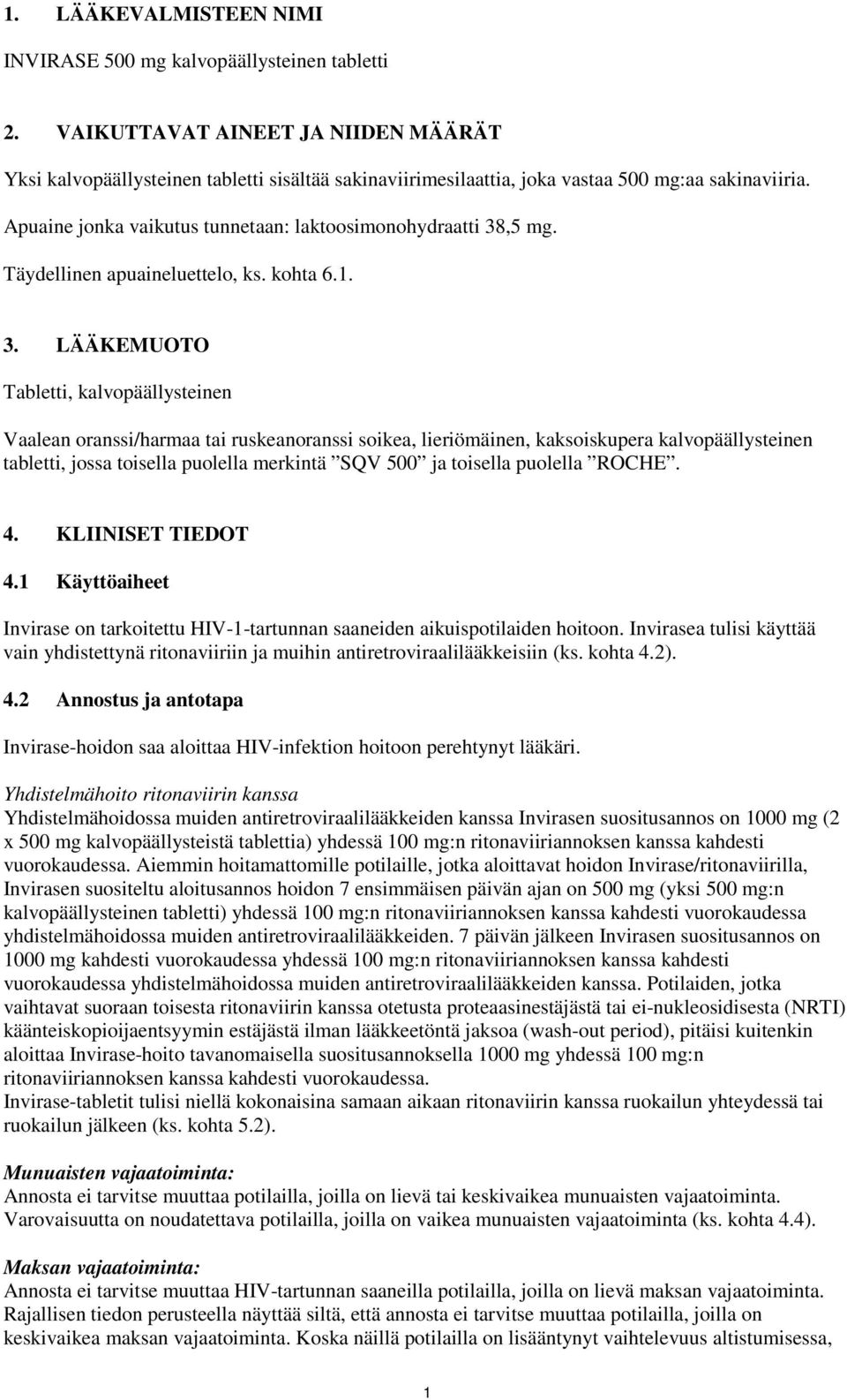 1. LÄÄKEVALMISTEEN NIMI

INVIRASE 500 mg kalvopäällysteinen tabletti

2. VAIKUTTAVAT AINEET JA NIIDEN MÄÄRÄT

Yksi kalvopäällysteinen tabletti sisältää sakinaviirimesilaattia, joka vastaa 500 mg:aa sakinaviiria.

Apuaine jonka vaikutus tunnetaan: laktoosimonohydraatti 38,5 mg.

Täydellinen apuaineluettelo, ks. kohta 6.1.

3. LÄÄKEMUOTO

Tabletti, kalvopäällysteinen

Vaalean oranssi/harmaa tai ruskeanoranssi soikea, lieriömäinen, kaksoiskupera kalvopäällysteinen tabletti, jossa toisella puolella merkintä ”SQV 500” ja toisella puolella ”ROCHE”.

4. KLIINISET TIEDOT

4.1 Käyttöaiheet

Invirase on tarkoitettu HIV-1-tartunnan saaneiden aikuispotilaiden hoitoon. Invirasea tulisi käyttää vain yhdistettynä ritonaviiriin ja muihin antiretroviraalilääkkeisiin (ks. kohta 4.2).

4.2 Annostus ja antotapa

Invirase-hoidon saa aloittaa HIV-infektion hoitoon perehtynyt lääkäri.

Yhdistelmähoito ritonaviirin kanssa
Yhdistelmähoidossa muiden antiretroviraalilääkkeiden kanssa Invirasen suositusannos on 1000 mg (2 x 500 mg kalvopäällysteistä tablettia) yhdessä 100 mg:n ritonaviiriannoksen kanssa kahdesti vuorokaudessa. Aiemmin hoitamattomille potilaille, jotka aloittavat hoidon Invirase/ritonaviirilla, Invirasen suositeltu aloitusannos hoidon 7 ensimmäisen päivän ajan on 500 mg (yksi 500 mg:n kalvopäällysteinen tabletti) yhdessä 100 mg:n ritonaviiriannoksen kanssa kahdesti vuorokaudessa yhdistelmähoidossa muiden antiretroviraalilääkkeiden. 7 päivän jälkeen Invirasen suositusannos on 1000 mg kahdesti vuorokaudessa yhdessä 100 mg:n ritonaviiriannoksen kanssa kahdesti vuorokaudessa yhdistelmähoidossa muiden antiretroviraalilääkkeiden kanssa. Potilaiden, jotka vaihtavat suoraan toisesta ritonaviirin kanssa otetusta proteaasinestäjästä tai ei-nukleosidisesta (NRTI) käänteiskopioijaentsyymin estäjästä ilman lääkkeetöntä jaksoa (wash-out period), pitäisi kuitenkin aloittaa Invirase-hoito tavanomaisella suositusannoksella 1000 mg yhdessä 100 mg:n ritonaviiriannoksen kanssa kahdesti vuorokaudessa.
Invirase-tabletit tulisi niellä kokonaisina samaan aikaan ritonaviirin kanssa ruokailun yhteydessä tai ruokailun jälkeen (ks. kohta 5.2).

Munuaisten vajaatoiminta:
Annosta ei tarvitse muuttaa potilailla, joilla on lievä tai keskivaikea munuaisten vajaatoiminta. Varovaisuutta on noudatettava potilailla, joilla on vaikea munuaisten vajaatoiminta (ks. kohta 4.4).

Maksan vajaatoiminta:
Annosta ei tarvitse muuttaa HIV-tartunnan saaneilla potilailla, joilla on lievä maksan vajaatoiminta. Rajallisen tiedon perusteella näyttää siltä, että annosta ei tarvitse muuttaa potilailla, joilla on keskivaikea maksan vajaatoiminta. Koska näillä potilailla on lisääntynyt vaihtelevuus altistumisessa,

1